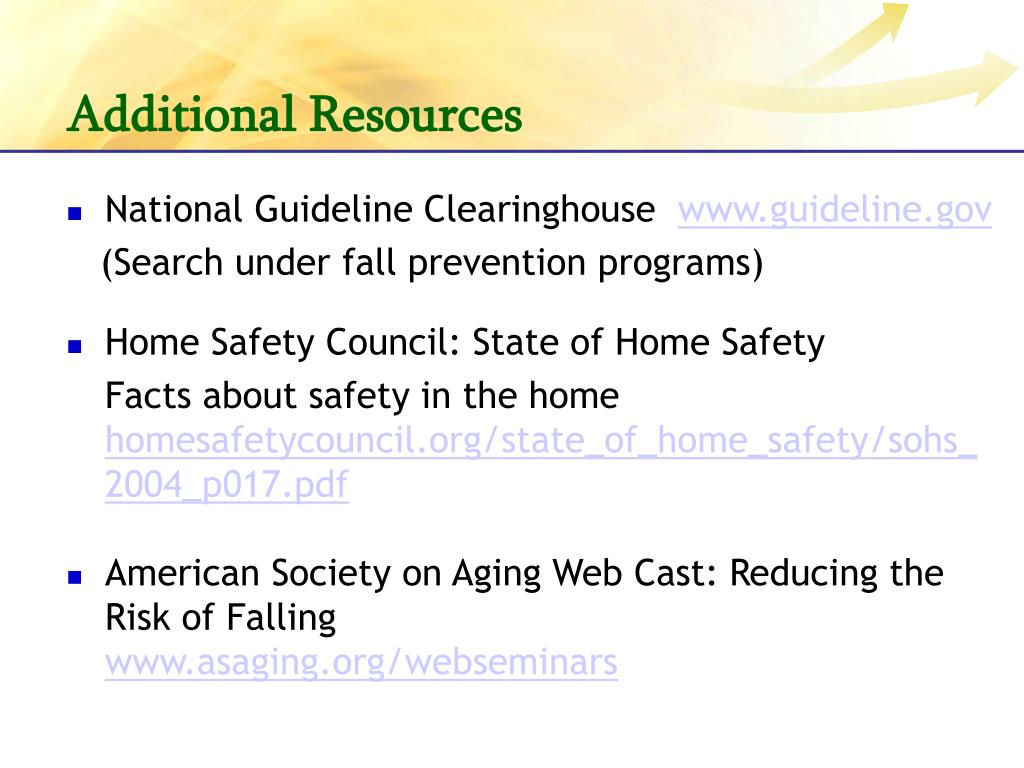 Additional Resources

National Guideline Clearinghouse www.guideline.gov
(Search under fall prevention programs)

Home Safety Council: State of Home Safety
Facts about safety in the home
homesafetycouncil.org/state_of_home_safety/sohs_2004_p017.pdf

American Society on Aging Web Cast: Reducing the Risk of Falling
www.asaging.org/webseminars